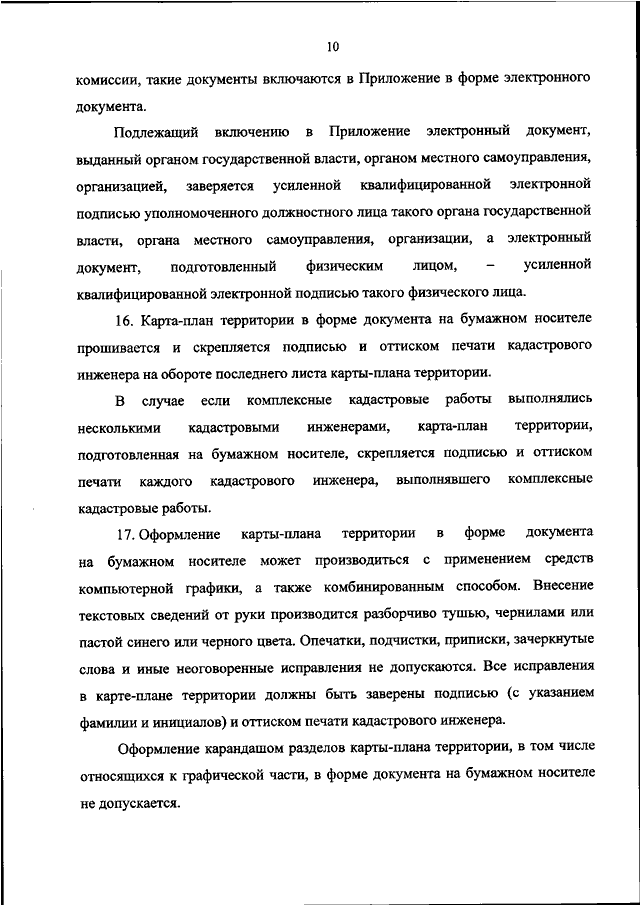 10

комиссии, такие документы включаются в Приложение в форме электронного документа.

Подлежащий включению в Приложение электронный документ, выданный органом государственной власти, органом местного самоуправления, организацией, заверяется усиленной квалифицированной электронной подписью уполномоченного должностного лица такого органа государственной власти, органа местного самоуправления, организации, а электронный документ, подготовленный физическим лицом, – усиленной квалифицированной электронной подписью такого физического лица.

16. Карта-план территории в форме документа на бумажном носителе прошивается и скрепляется подписью и оттиском печати кадастрового инженера на обороте последнего листа карты-плана территории.

В случае если комплексные кадастровые работы выполнялись несколькими кадастровыми инженерами, карта-план территории, подготовленная на бумажном носителе, скрепляется подписью и оттиском печати каждого кадастрового инженера, выполнявшего комплексные кадастровые работы.

17. Оформление карты-плана территории в форме документа на бумажном носителе может производиться с применением средств компьютерной графики, а также комбинированным способом. Внесение текстовых сведений от руки производится разборчиво тушью, чернилами или пастой синего или черного цвета. Опечатки, подчистки, приписки, зачеркнутые слова и иные неоговоренные исправления не допускаются. Все исправления в карте-плане территории должны быть заверены подписью (с указанием фамилии и инициалов) и оттиском печати кадастрового инженера.

Оформление карандашом разделов карты-плана территории, в том числе относящихся к графической части, в форме документа на бумажном носителе не допускается.